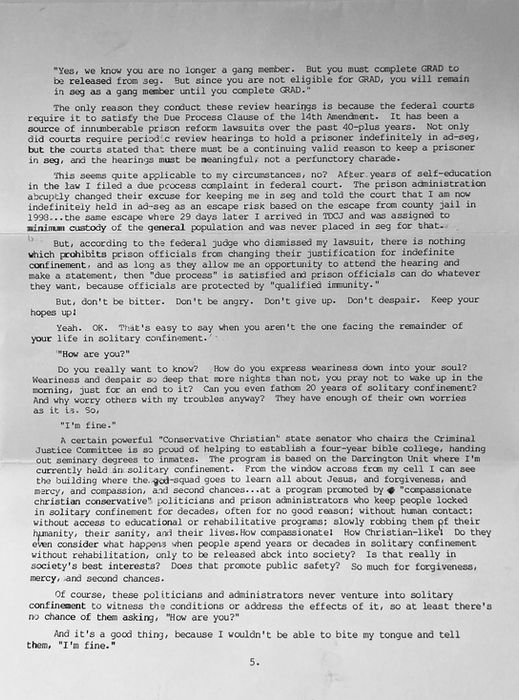 "Yes, we know you are no longer a gang member. But you must complete GRAD to be released from seg. But since you are not eligible for GRAD, you will remain in seg as a gang member until you complete GRAD."

The only reason they conduct these review hearings is because the federal courts require it to satisfy the Due Process Clause of the 14th Amendment. It has been a source of innumberable prison reform lawsuits over the past 40-plus years. Not only did courts require periodic review hearings to hold a prisoner indefinitely in ad-seg, but the courts stated that there must be a continuing valid reason to keep a prisoner in seg, and the hearings must be meaningful, not a perfunctory charade.

This seems quite applicable to my circumstances, no? After years of self-education in the law I filed a due process complaint in federal court. The prison administration abruptly changed their excuse for keeping me in seg and told the court that I am now indefinitely held in ad-seg as an escape risk based on the escape from county jail in 1998...the same escape where 29 days later I arrived in TDCJ and was assigned to minimum custody of the general population and was never placed in seg for that.

But, according to the federal judge who dismissed my lawsuit, there is nothing which prohibits prison officials from changing their justification for indefinite confinement, and as long as they allow me an opportunity to attend the hearing and make a statement, then "due process" is satisfied and prison officials can do whatever they want, because officials are protected by "qualified immunity."

But, don't be bitter. Don't be angry. Don't give up. Don't despair. Keep your hopes up!

Yeah. OK. That's easy to say when you aren't the one facing the remainder of your life in solitary confinement.

"How are you?"

Do you really want to know? How do you express weariness down into your soul? Weariness and despair so deep that more nights than not, you pray not to wake up in the morning, just for an end to it? Can you even fathom 20 years of solitary confinement? And why worry others with my troubles anyway? They have enough of their own worries as it is. So,

"I'm fine."

A certain powerful "Conservative Christian" state senator who chairs the Criminal Justice Committee is so proud of helping to establish a four-year bible college, handing out seminary degrees to inmates. The program is based on the Darrington Unit where I'm currently held in solitary confinement. From the window across from my cell I can see the building where the god-squad goes to learn all about Jesus, and forgiveness, and mercy, and compassion, and second chances...at a program promoted by "compassionate christian conservative" politicians and prison administrators who keep people locked in solitary confinement for decades, often for no good reason; without human contact; without access to educational or rehabilitative programs; slowly robbing them of their humanity, their sanity, and their lives.How compassionate! How Christian-like! Do they even consider what happens when people spend years or decades in solitary confinement without rehabilitation, only to be released abck into society? Is that really in society's best interests? Does that promote public safety? So much for forgiveness, mercy, and second chances.

Of course, these politicians and administrators never venture into solitary confinement to witness the conditions or address the effects of it, so at least there's no chance of them asking, "How are you?"

And it's a good thing, because I wouldn't be able to bite my tongue and tell them, "I'm fine."

5.